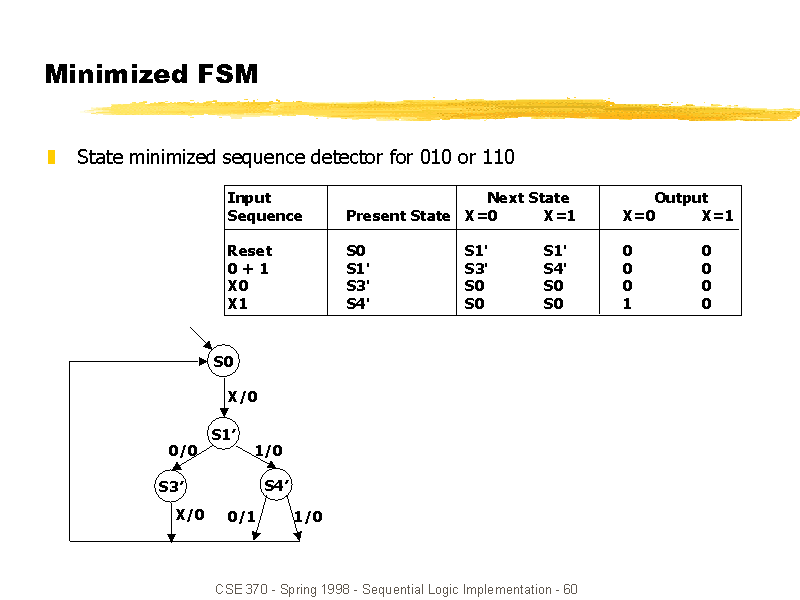 Minimized FSM

State minimized sequence detector for 010 or 110

| Input Sequence | Present State | Next State X=0 | Next State X=1 | Output X=0 | Output X=1 |
|---|---|---|---|---|---|
| Reset | S0 | S1' | S1' | 0 | 0 |
| 0 + 1 | S1' | S3' | S4' | 0 | 0 |
| X0 | S3' | S0 | S0 | 0 | 0 |
| X1 | S4' | S0 | S0 | 1 | 0 |

S0
X/0
S1'
0/0
1/0
S3'
S4'
X/0
0/1
1/0

CSE 370 - Spring 1998 - Sequential Logic Implementation - 60